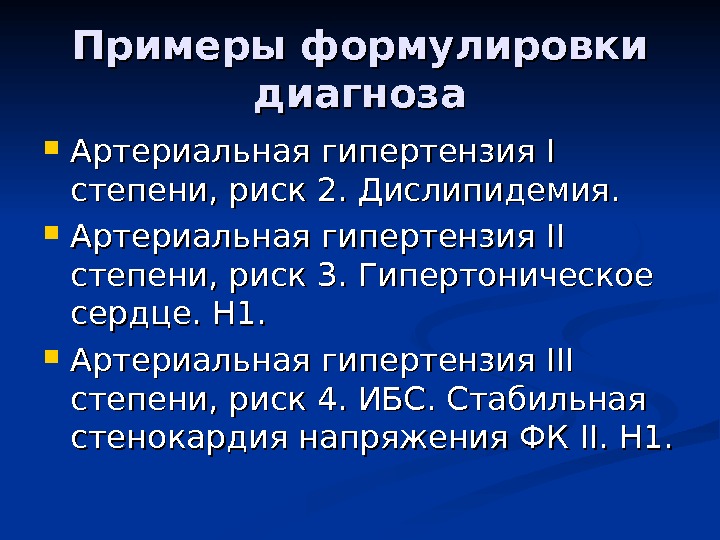 Примеры формулировки диагноза

• Артериальная гипертензия I степени, риск 2. Дислипидемия.
• Артериальная гипертензия II степени, риск 3. Гипертоническое сердце. Н1.
• Артериальная гипертензия III степени, риск 4. ИБС. Стабильная стенокардия напряжения ФК II. Н1.